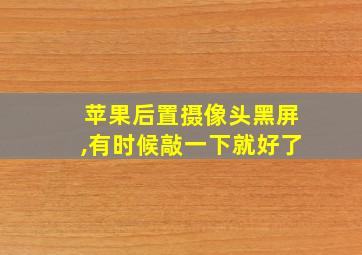 苹果后置摄像头黑屏,有时候敲一下就好了